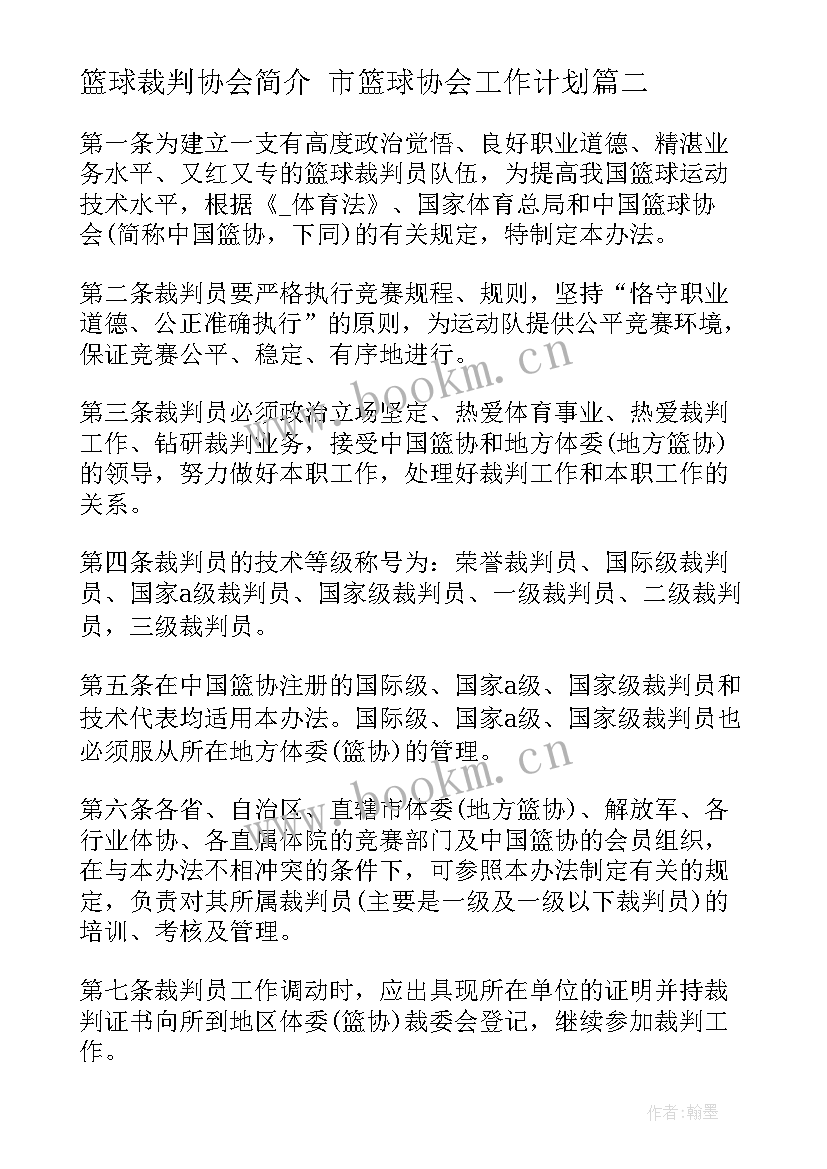 篮球裁判协会简介 市篮球协会工作计划篇二

第一条为建立一支有高度政治觉悟、良好职业道德、精湛业务水平、又红又专的篮球裁判员队伍，为提高我国篮球运动技术水平，根据《_体育法》、国家体育总局和中国篮球协会(简称中国篮协，下同)的有关规定，特制定本办法。

第二条裁判员要严格执行竞赛规程、规则，坚持“恪守职业道德、公正准确执行”的原则，为运动队提供公平竞赛环境，保证竞赛公平、稳定、有序地进行。

www.bookm.cn

第三条裁判员必须政治立场坚定、热爱体育事业、热爱裁判工作、钻研裁判业务，接受中国篮协和地方体委(地方篮协)的领导，努力做好本职工作，处理好裁判工作和本职工作的关系。

第四条裁判员的技术等级称号为：荣誉裁判员、国际级裁判员、国家a级裁判员、国家级裁判员、一级裁判员、二级裁判员，三级裁判员。

第五条在中国篮协注册的国际级、国家a级、国家级裁判员和技术代表均适用本办法。国际级、国家a级、国家级裁判员也必须服从所在地方体委(篮协)的管理。

www.bookm.cn

第六条各省、自治区、直辖市体委(地方篮协)、解放军、各行业体协、各直属体院的竞赛部门及中国篮协的会员组织，在与本办法不相冲突的条件下，可参照本办法制定有关的规定，负责对其所属裁判员(主要是一级及一级以下裁判员)的培训、考核及管理。

第七条裁判员工作调动时，应出具现所在单位的证明并持裁判证书向所到地区体委(篮协)裁委会登记，继续参加裁判工作。

作者：翰墨